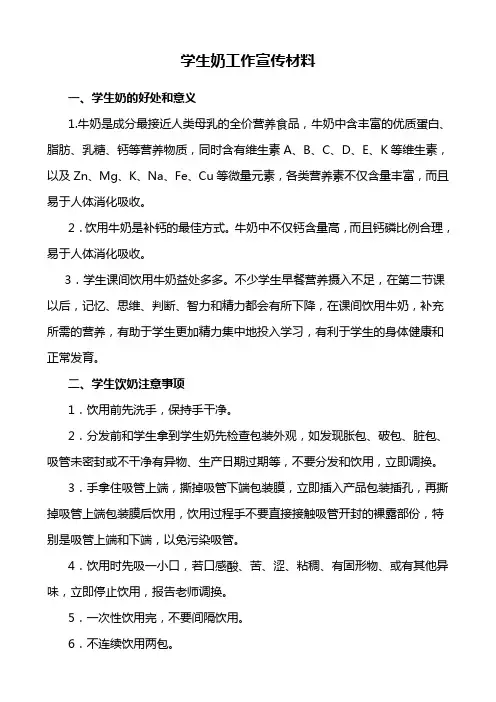 学生奶工作宣传材料

一、学生奶的好处和意义

1.牛奶是成分最接近人类母乳的全价营养食品，牛奶中含丰富的优质蛋白、脂肪、乳糖、钙等营养物质，同时含有维生素 A、B、C、D、E、K 等维生素，以及 Zn、Mg、K、Na、Fe、Cu 等微量元素，各类营养素不仅含量丰富，而且易于人体消化吸收。

2．饮用牛奶是补钙的最佳方式。牛奶中不仅钙含量高，而且钙磷比例合理，易于人体消化吸收。

3．学生课间饮用牛奶益处多多。不少学生早餐营养摄入不足，在第二节课以后，记忆、思维、判断、智力和精力都会有所下降，在课间饮用牛奶，补充所需的营养，有助于学生更加精力集中地投入学习，有利于学生的身体健康和正常发育。

二、学生饮奶注意事项

1．饮用前先洗手，保持手干净。

2．分发前和学生拿到学生奶先检查包装外观，如发现胀包、破包、脏包、吸管未密封或不干净有异物、生产日期过期等，不要分发和饮用，立即调换。

3．手拿住吸管上端，撕掉吸管下端包装膜，立即插入产品包装插孔，再撕掉吸管上端包装膜后饮用，饮用过程手不要直接接触吸管开封的裸露部份，特别是吸管上端和下端，以免污染吸管。

4．饮用时先吸一小口，若口感酸、苦、涩、粘稠、有固形物、或有其他异味，立即停止饮用，报告老师调换。

5．一次性饮用完，不要间隔饮用。

6．不连续饮用两包。